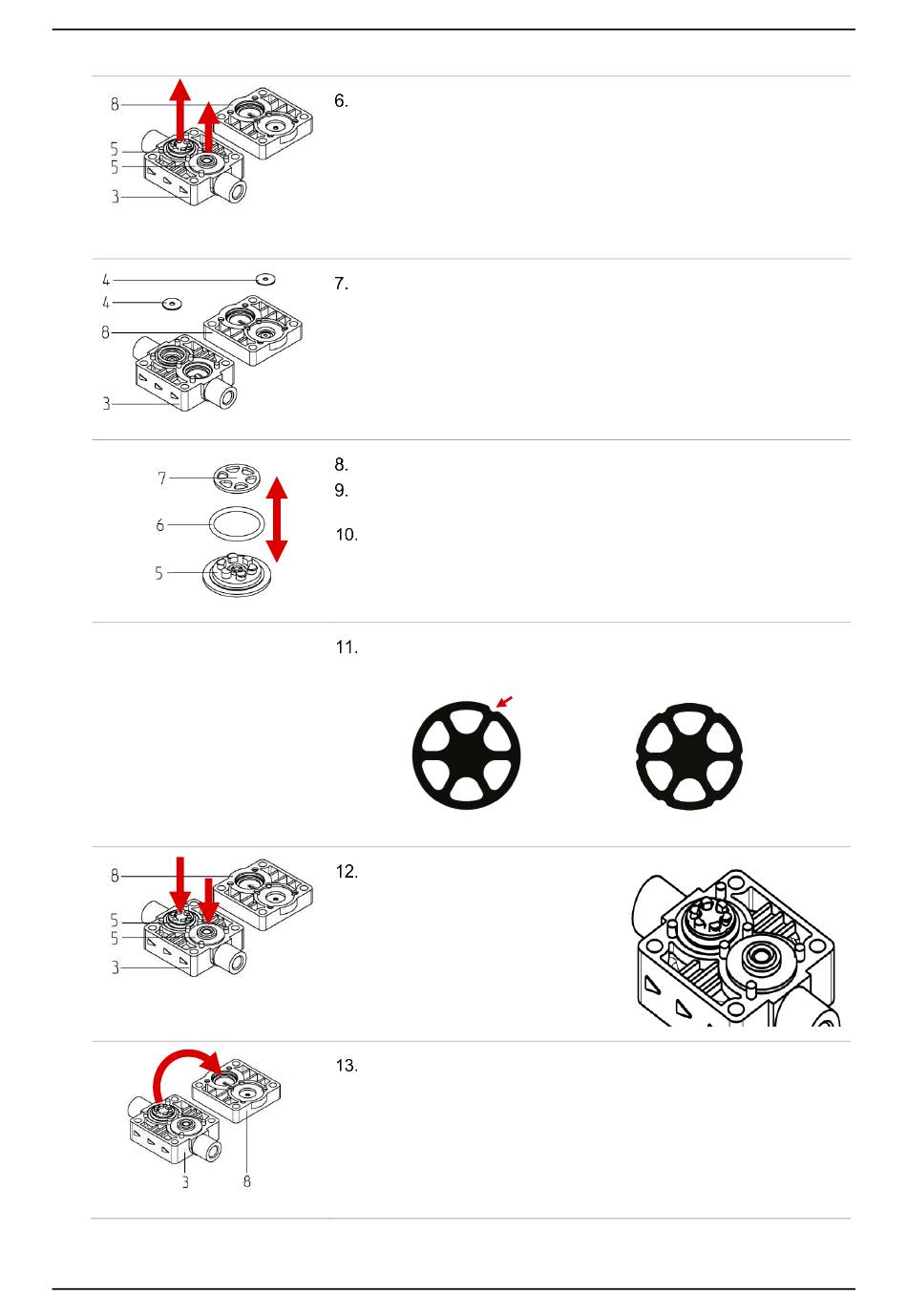 8
5
5
3

6.

4
4
8
3

7.

7
6
5

8.
9.
10.

11.

8
5
5
3

12.

3
8

13.